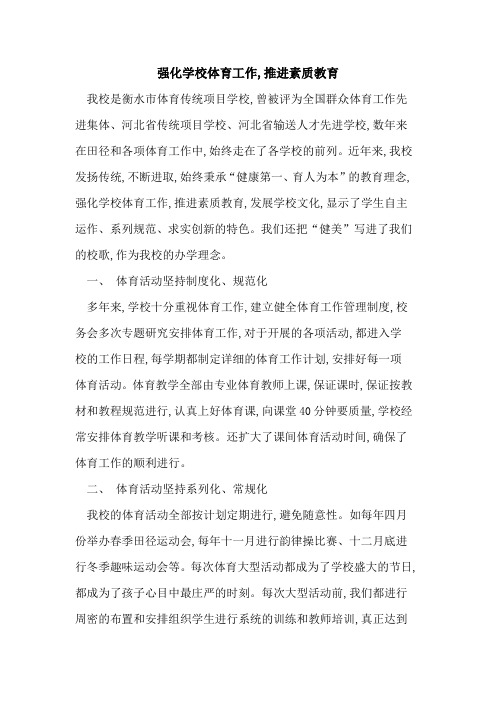 强化学校体育工作,推进素质教育

我校是衡水市体育传统项目学校,曾被评为全国群众体育工作先进集体、河北省传统项目学校、河北省输送人才先进学校,数年来在田径和各项体育工作中,始终走在了各学校的前列。近年来,我校发扬传统,不断进取,始终秉承“健康第一、育人为本”的教育理念,强化学校体育工作,推进素质教育,发展学校文化,显示了学生自主运作、系列规范、求实创新的特色。我们还把“健美”写进了我们的校歌,作为我校的办学理念。

一、 体育活动坚持制度化、规范化

多年来,学校十分重视体育工作,建立健全体育工作管理制度,校务会多次专题研究安排体育工作,对于开展的各项活动,都进入学校的工作日程,每学期都制定详细的体育工作计划,安排好每一项体育活动。体育教学全部由专业体育教师上课,保证课时,保证按教材和教程规范进行,认真上好体育课,向课堂40分钟要质量,学校经常安排体育教学听课和考核。还扩大了课间体育活动时间,确保了体育工作的顺利进行。

二、 体育活动坚持系列化、常规化

我校的体育活动全部按计划定期进行,避免随意性。如每年四月份举办春季田径运动会,每年十一月进行韵律操比赛、十二月底进行冬季趣味运动会等。每次体育大型活动都成为了学校盛大的节日,都成为了孩子心目中最庄严的时刻。每次大型活动前,我们都进行周密的布置和安排组织学生进行系统的训练和教师培训,真正达到